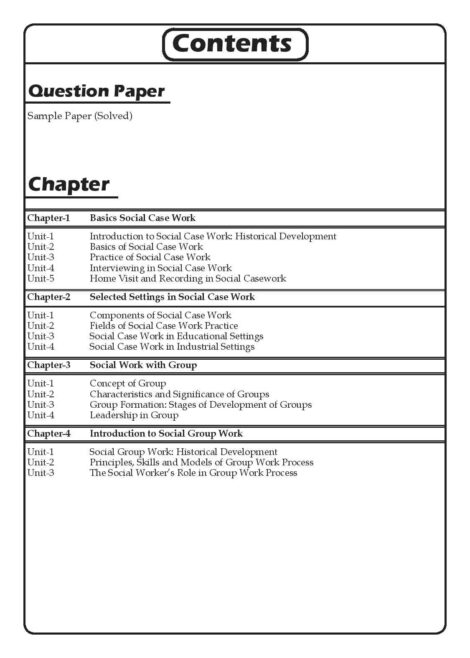 Contents

Question Paper

Sample Paper (Solved)

Chapter

| Chapter-1 | Basics Social Case Work |
|---|---|
| Unit-1 | Introduction to Social Case Work: Historical Development |
| Unit-2 | Basics of Social Case Work |
| Unit-3 | Practice of Social Case Work |
| Unit-4 | Interviewing in Social Case Work |
| Unit-5 | Home Visit and Recording in Social Casework |
| Chapter-2 | Selected Settings in Social Case Work |
| Unit-1 | Components of Social Case Work |
| Unit-2 | Fields of Social Case Work Practice |
| Unit-3 | Social Case Work in Educational Settings |
| Unit-4 | Social Case Work in Industrial Settings |
| Chapter-3 | Social Work with Group |
| Unit-1 | Concept of Group |
| Unit-2 | Characteristics and Significance of Groups |
| Unit-3 | Group Formation: Stages of Development of Groups |
| Unit-4 | Leadership in Group |
| Chapter-4 | Introduction to Social Group Work |
| Unit-1 | Social Group Work: Historical Development |
| Unit-2 | Principles, Skills and Models of Group Work Process |
| Unit-3 | The Social Worker's Role in Group Work Process |